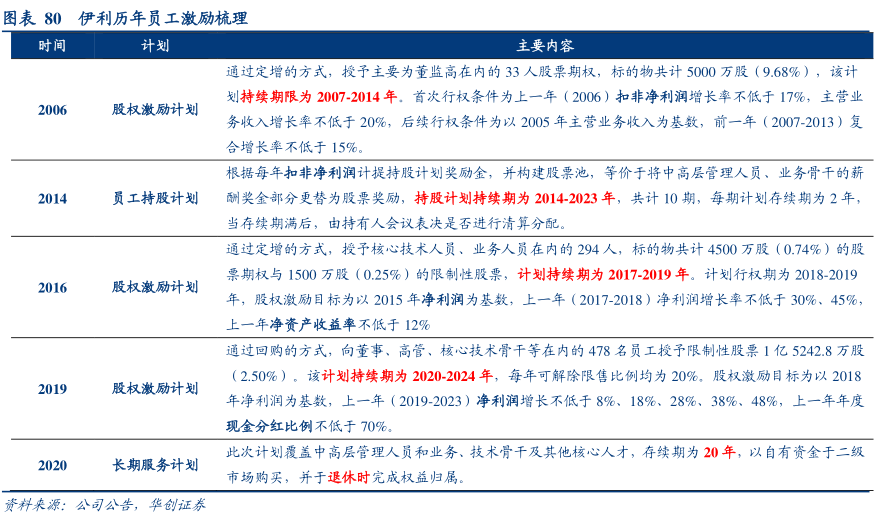 图表 80 伊利历年员工激励梳理

| 时间 | 计划 | 主要内容 |
|---|---|---|
| 2006 | 股权激励计划 | 通过定增的方式，授予主要为董监高在内的 33 人股票期权，标的物共计 5000 万股（9.68%），该计划持续期限为 2007-2014 年。首次行权条件为上一年（2006）扣非净利润增长率不低于 17%，主营业务收入增长率不低于 20%，后续行权条件为以 2005 年主营业务收入为基数，前一年（2007-2013）复合增长率不低于 15%。 |
| 2014 | 员工持股计划 | 根据每年扣非净利润计提持股计划奖励金，并构建股票池，等价于将中高层管理人员、业务骨干的薪酬奖金部分更替为股票奖励，持股计划持续期为 2014-2023 年，共计 10 期，每期计划存续期为 2 年，当存续期满后，由持有人会议表决是否进行清算分配。 |
| 2016 | 股权激励计划 | 通过定增的方式，授予核心技术人员、业务人员在内的 294 人，标的物共计 4500 万股（0.74%）的股票期权与 1500 万股（0.25%）的限制性股票，计划持续期为 2017-2019 年。计划行权期为 2018-2019 年，股权激励目标为以 2015 年净利润为基数，上一年（2017-2018）净利润增长率不低于 30%、45%，上一年净资产收益率不低于 12% |
| 2019 | 股权激励计划 | 通过回购的方式，向董事、高管、核心技术骨干等在内的 478 名员工授予限制性股票 1 亿 5242.8 万股（2.50%）。该计划持续期为 2020-2024 年，每年可解除限售比例均为 20%。股权激励目标为以 2018 年净利润为基数，上一年（2019-2023）净利润增长不低于 8%、18%、28%、38%、48%，上一年年度现金分红比例不低于 70%。 |
| 2020 | 长期服务计划 | 此次计划覆盖中高层管理人员和业务、技术骨干及其他核心人才，存续期为 20 年，以自有资金于二级市场购买，并于退休时完成权益归属。 |

资料来源：公司公告，华创证券